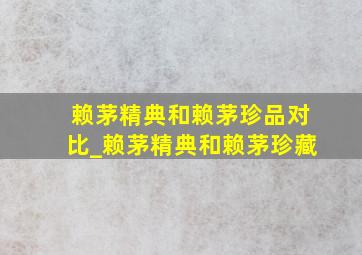 赖茅精典和赖茅珍品对比_赖茅精典和赖茅珍藏